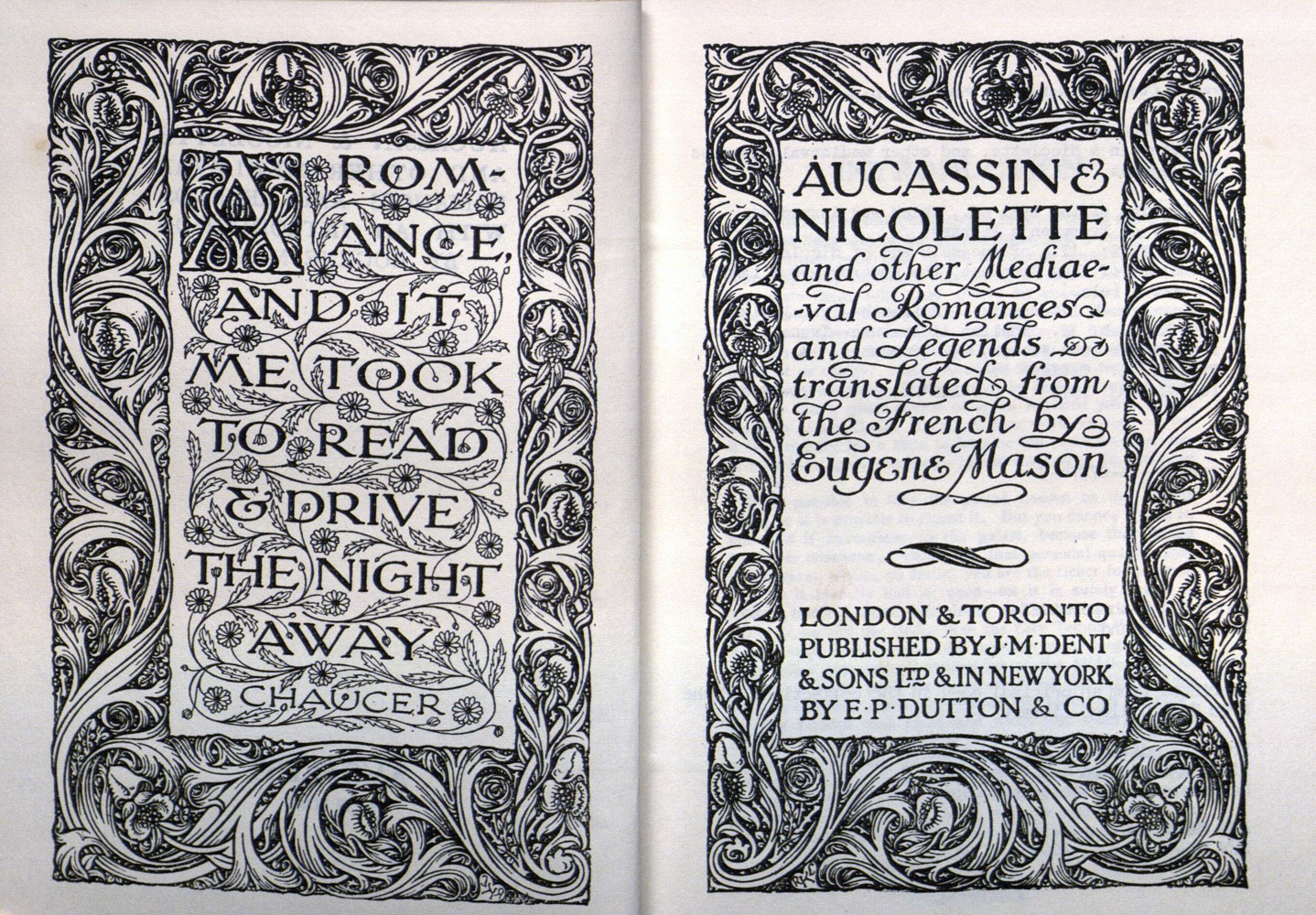 A ROMANCE, AND IT ME TOOK TO READ & DRIVE THE NIGHT AWAY
CHAUCER

AUCASSIN & NICOLETTE and other Mediaeval Romances and Legends translated from the French by Eugene Mason

LONDON & TORONTO
PUBLISHED BY J·M·DENT & SONS LTD & IN NEW YORK
BY E·P·DUTTON & CO